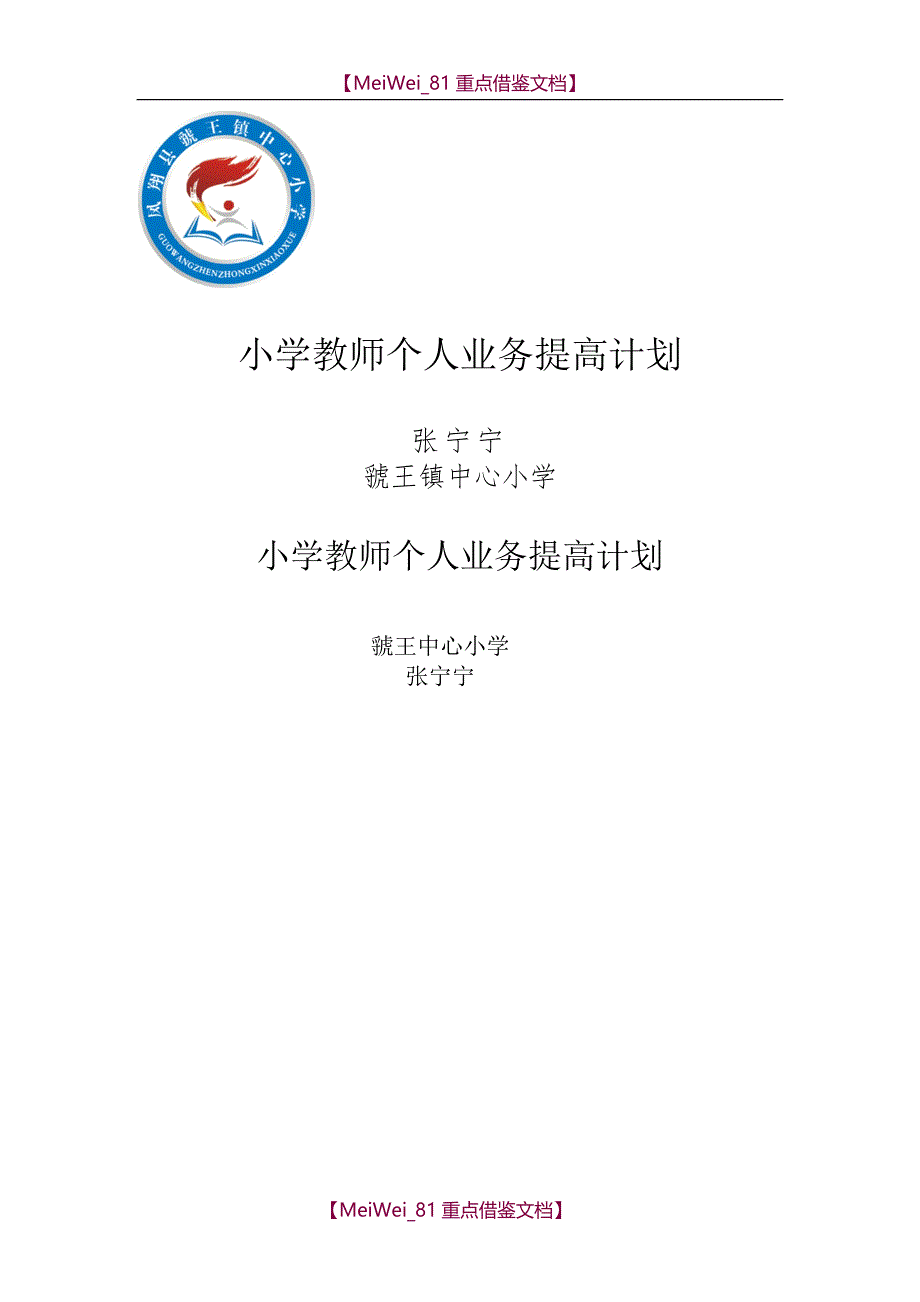 【MeiWei_81 重点借鉴文档】

凤翔县虢王镇中心小学
GUOWANGZHENZHONGXINXIAOXUE

小学教师个人业务提高计划

张宁宁
虢王镇中心小学

小学教师个人业务提高计划

虢王中心小学
张宁宁

【MeiWei_81 重点借鉴文档】